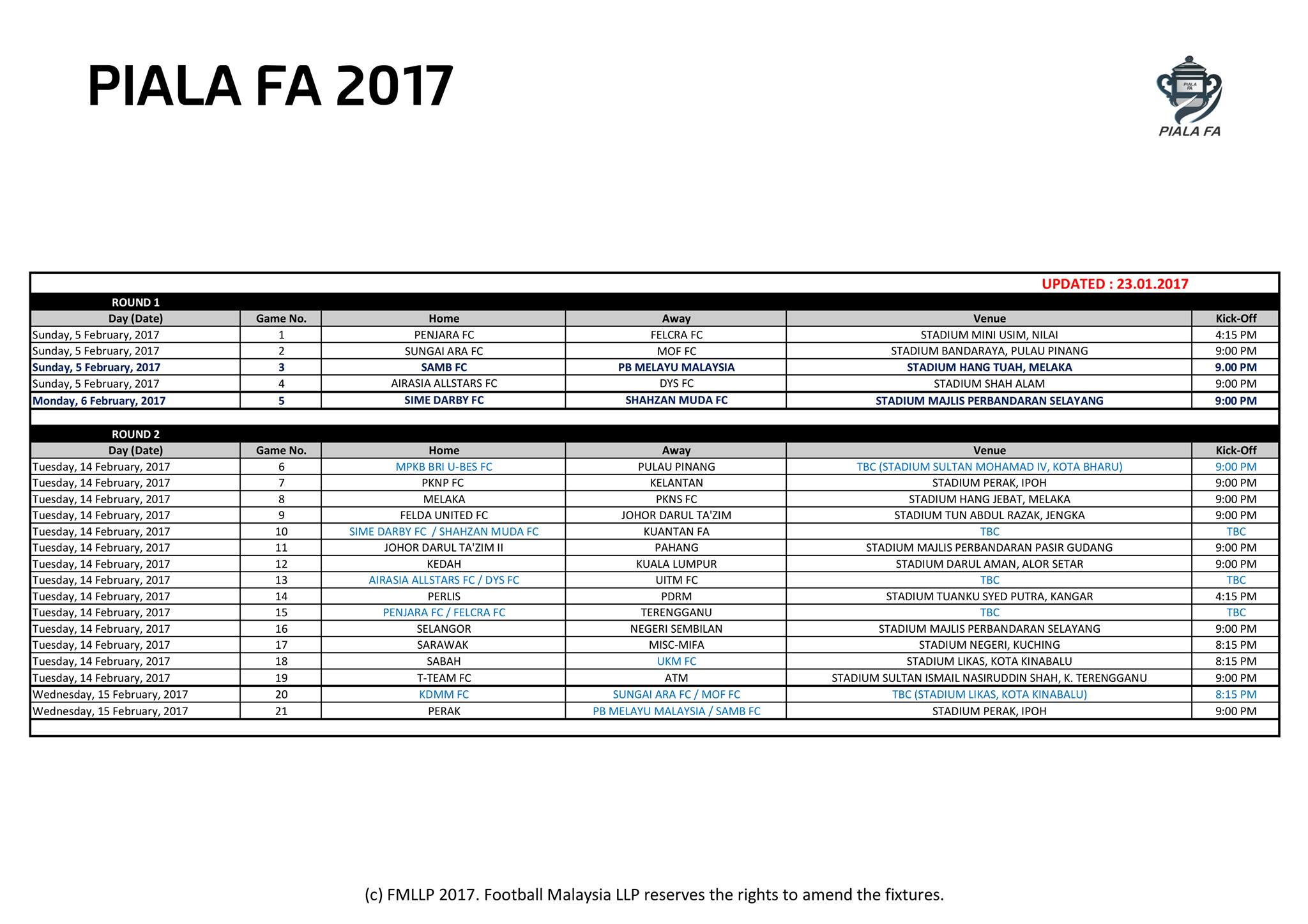 PIALA FA 2017

PIALA FA

PIALA FA

UPDATED : 23.01.2017

ROUND 1

| Day (Date) | Game No. | Home | Away | Venue | Kick-Off |
|---|---|---|---|---|---|
| Sunday, 5 February, 2017 | 1 | PENJARA FC | FELCRA FC | STADIUM MINI USIM, NILAI | 4:15 PM |
| Sunday, 5 February, 2017 | 2 | SUNGAI ARA FC | MOF FC | STADIUM BANDARAYA, PULAU PINANG | 9:00 PM |
| Sunday, 5 February, 2017 | 3 | SAMB FC | PB MELAYU MALAYSIA | STADIUM HANG TUAH, MELAKA | 9.00 PM |
| Sunday, 5 February, 2017 | 4 | AIRASIA ALLSTARS FC | DYS FC | STADIUM SHAH ALAM | 9:00 PM |
| Monday, 6 February, 2017 | 5 | SIME DARBY FC | SHAHZAN MUDA FC | STADIUM MAJLIS PERBANDARAN SELAYANG | 9:00 PM |

ROUND 2

| Day (Date) | Game No. | Home | Away | Venue | Kick-Off |
|---|---|---|---|---|---|
| Tuesday, 14 February, 2017 | 6 | MPKB BRI U-BES FC | PULAU PINANG | TBC (STADIUM SULTAN MOHAMAD IV, KOTA BHARU) | 9:00 PM |
| Tuesday, 14 February, 2017 | 7 | PKNP FC | KELANTAN | STADIUM PERAK, IPOH | 9:00 PM |
| Tuesday, 14 February, 2017 | 8 | MELAKA | PKNS FC | STADIUM HANG JEBAT, MELAKA | 9:00 PM |
| Tuesday, 14 February, 2017 | 9 | FELDA UNITED FC | JOHOR DARUL TA'ZIM | STADIUM TUN ABDUL RAZAK, JENGKA | 9:00 PM |
| Tuesday, 14 February, 2017 | 10 | SIME DARBY FC / SHAHZAN MUDA FC | KUANTAN FA | TBC | TBC |
| Tuesday, 14 February, 2017 | 11 | JOHOR DARUL TA'ZIM II | PAHANG | STADIUM MAJLIS PERBANDARAN PASIR GUDANG | 9:00 PM |
| Tuesday, 14 February, 2017 | 12 | KEDAH | KUALA LUMPUR | STADIUM DARUL AMAN, ALOR SETAR | 9:00 PM |
| Tuesday, 14 February, 2017 | 13 | AIRASIA ALLSTARS FC / DYS FC | UITM FC | TBC | TBC |
| Tuesday, 14 February, 2017 | 14 | PERLIS | PDRM | STADIUM TUANKU SYED PUTRA, KANGAR | 4:15 PM |
| Tuesday, 14 February, 2017 | 15 | PENJARA FC / FELCRA FC | TERENGGANU | TBC | TBC |
| Tuesday, 14 February, 2017 | 16 | SELANGOR | NEGERI SEMBILAN | STADIUM MAJLIS PERBANDARAN SELAYANG | 9:00 PM |
| Tuesday, 14 February, 2017 | 17 | SARAWAK | MISC-MIFA | STADIUM NEGERI, KUCHING | 8:15 PM |
| Tuesday, 14 February, 2017 | 18 | SABAH | UKM FC | STADIUM LIKAS, KOTA KINABALU | 8:15 PM |
| Tuesday, 14 February, 2017 | 19 | T-TEAM FC | ATM | STADIUM SULTAN ISMAIL NASIRUDDIN SHAH, K. TERENGGANU | 9:00 PM |
| Wednesday, 15 February, 2017 | 20 | KDMM FC | SUNGAI ARA FC / MOF FC | TBC (STADIUM LIKAS, KOTA KINABALU) | 8:15 PM |
| Wednesday, 15 February, 2017 | 21 | PERAK | PB MELAYU MALAYSIA / SAMB FC | STADIUM PERAK, IPOH | 9:00 PM |

(c) FMLLP 2017. Football Malaysia LLP reserves the rights to amend the fixtures.